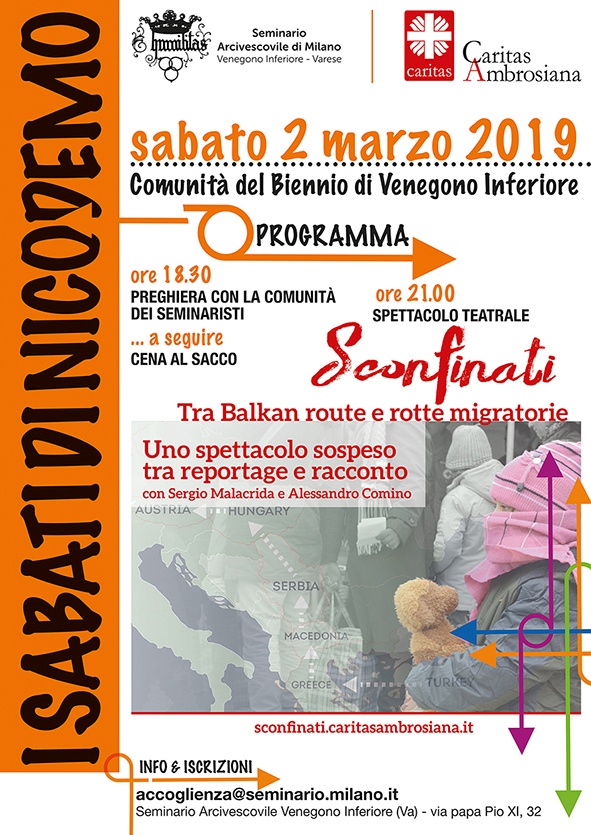 I SABATI DI NICODEMO

Humilitas

Seminario
Arcivescovile di Milano
Venegono Inferiore - Varese

caritas

Caritas
Ambrosiana

sabato 2 marzo 2019

Comunità del Biennio di Venegono Inferiore

PROGRAMMA

ore 18.30
PREGHIERA CON LA COMUNITÀ DEI SEMINARISTI

... a seguire
CENA AL SACCO

ore 21.00
SPETTACOLO TEATRALE

Sconfinati

Tra Balkan route e rotte migratorie

Uno spettacolo sospeso tra reportage e racconto
con Sergio Malacrida e Alessandro Comino

AUSTRIA
HUNGARY
SERBIA
MACEDONIA
GREECE
TURKEY

sconfinati.caritasambrosiana.it

INFO & ISCRIZIONI
accoglienza@seminario.milano.it
Seminario Arcivescovile Venegono Inferiore (Va) - via papa Pio XI, 32